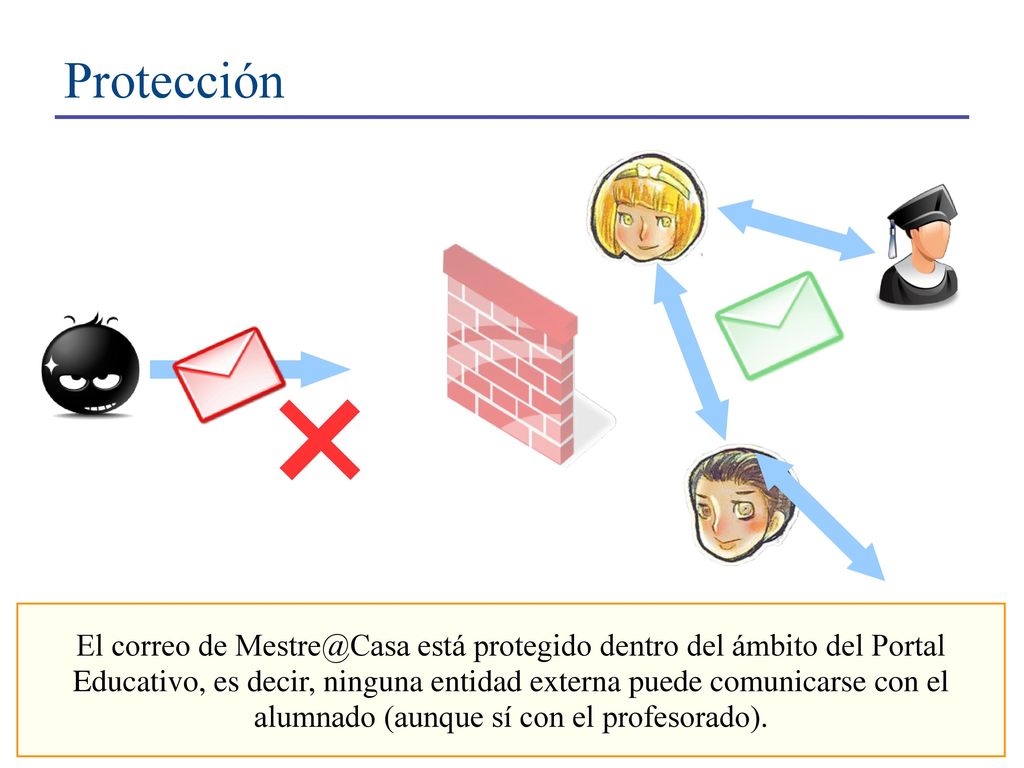 Protección

El correo de Mestre@Casa está protegido dentro del ámbito del Portal Educativo, es decir, ninguna entidad externa puede comunicarse con el alumnado (aunque sí con el profesorado).